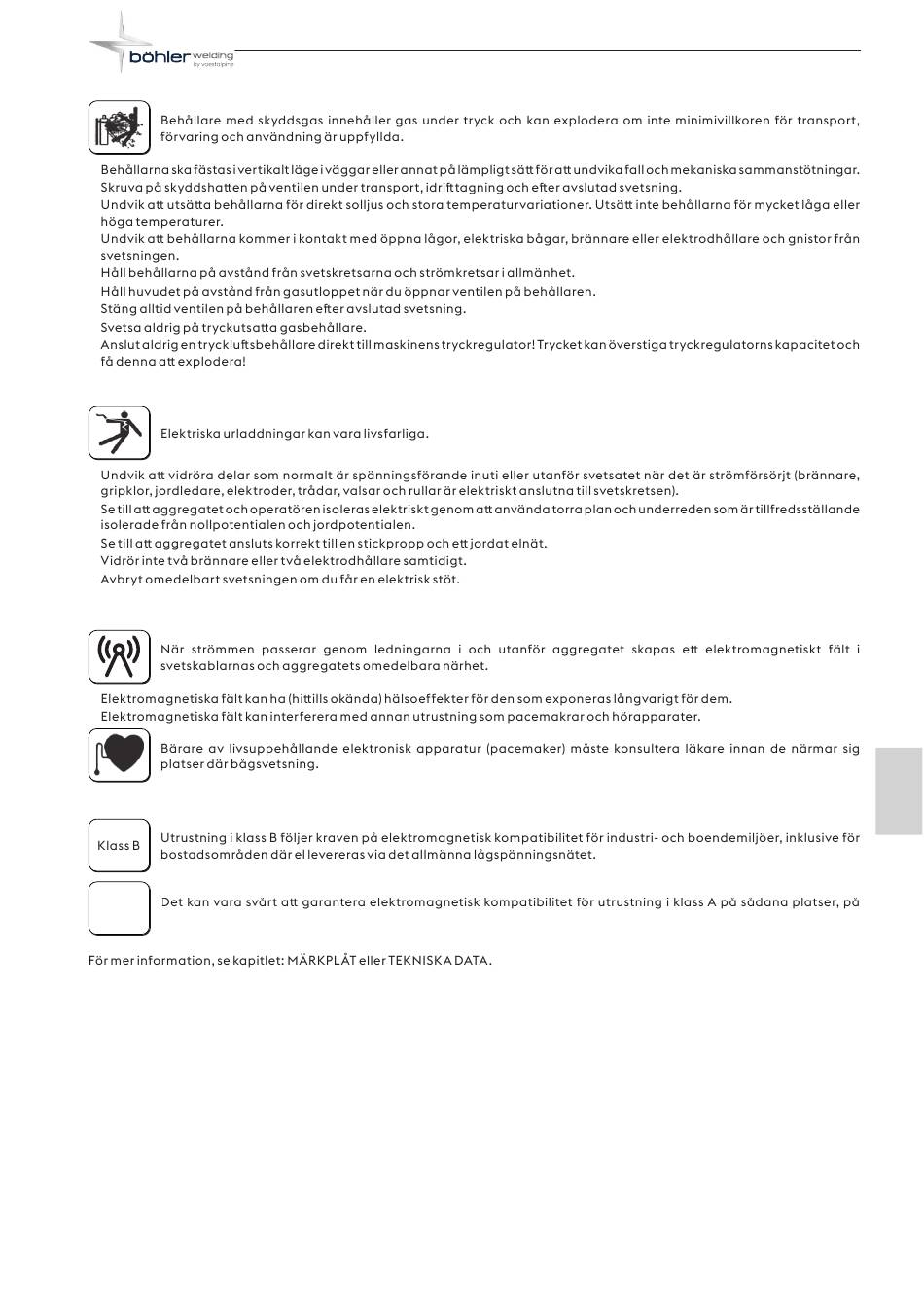 böhler welding
by voestalpine

Behållare med skyddsgas innehåller gas under tryck och kan explodera om inte minimivillkoren för transport, förvaring och användning är uppfyllda.

Behållarna ska fästas i vertikalt läge i väggar eller annat på lämpligt sätt för att undvika fall och mekaniska sammanstötningar.
Skruva på skyddshatten på ventilen under transport, idrifttagning och efter avslutad svetsning.
Undvik att utsätta behållarna för direkt solljus och stora temperaturvariationer. Utsätt inte behållarna för mycket låga eller höga temperaturer.
Undvik att behållarna kommer i kontakt med öppna lågor, elektriska bågar, brännare eller elektrodhållare och gnistor från svetsningen.
Håll behållarna på avstånd från svetskretsarna och strömkretsar i allmänhet.
Håll huvudet på avstånd från gasutloppet när du öppnar ventilen på behållaren.
Stäng alltid ventilen på behållaren efter avslutad svetsning.
Svetsa aldrig på tryckutsatta gasbehållare.
Anslut aldrig en tryckluftsbehållare direkt till maskinens tryckregulator! Trycket kan överstiga tryckregulatorns kapacitet och få denna att explodera!

Elektriska urladdningar kan vara livsfarliga.

Undvik att vidröra delar som normalt är spänningsförande inuti eller utanför svetsatet när det är strömförsörjt (brännare, gripklor, jordledare, elektroder, trådar, valsar och rullar är elektriskt anslutna till svetskretsen).
Se till att aggregatet och operatören isoleras elektriskt genom att använda torra plan och underreden som är tillfredsställande isolerade från nollpotentialen och jordpotentialen.
Se till att aggregatet ansluts korrekt till en stickpropp och ett jordat elnät.
Vidrör inte två brännare eller två elektrodhållare samtidigt.
Avbryt omedelbart svetsningen om du får en elektrisk stöt.

När strömmen passerar genom ledningarna i och utanför aggregatet skapas ett elektromagnetiskt fält i svetskablarnas och aggregatets omedelbara närhet.

Elektromagnetiska fält kan ha (hittills okända) hälsoeffekter för den som exponeras långvarigt för dem.
Elektromagnetiska fält kan interferera med annan utrustning som pacemakrar och hörapparater.

Bärare av livsuppehållande elektronisk apparatur (pacemaker) måste konsultera läkare innan de närmar sig platser där bågsvetsning.

Klass B
Utrustning i klass B följer kraven på elektromagnetisk kompatibilitet för industri- och boendemiljöer, inklusive för bostadsområden där el levereras via det allmänna lågspänningsnätet.

Det kan vara svårt att garantera elektromagnetisk kompatibilitet för utrustning i klass A på sådana platser, på

För mer information, se kapitlet: MÄRKPLÅT eller TEKNISKA DATA.